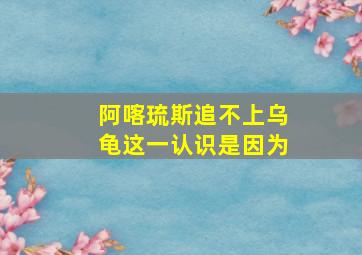 阿喀琉斯追不上乌龟这一认识是因为